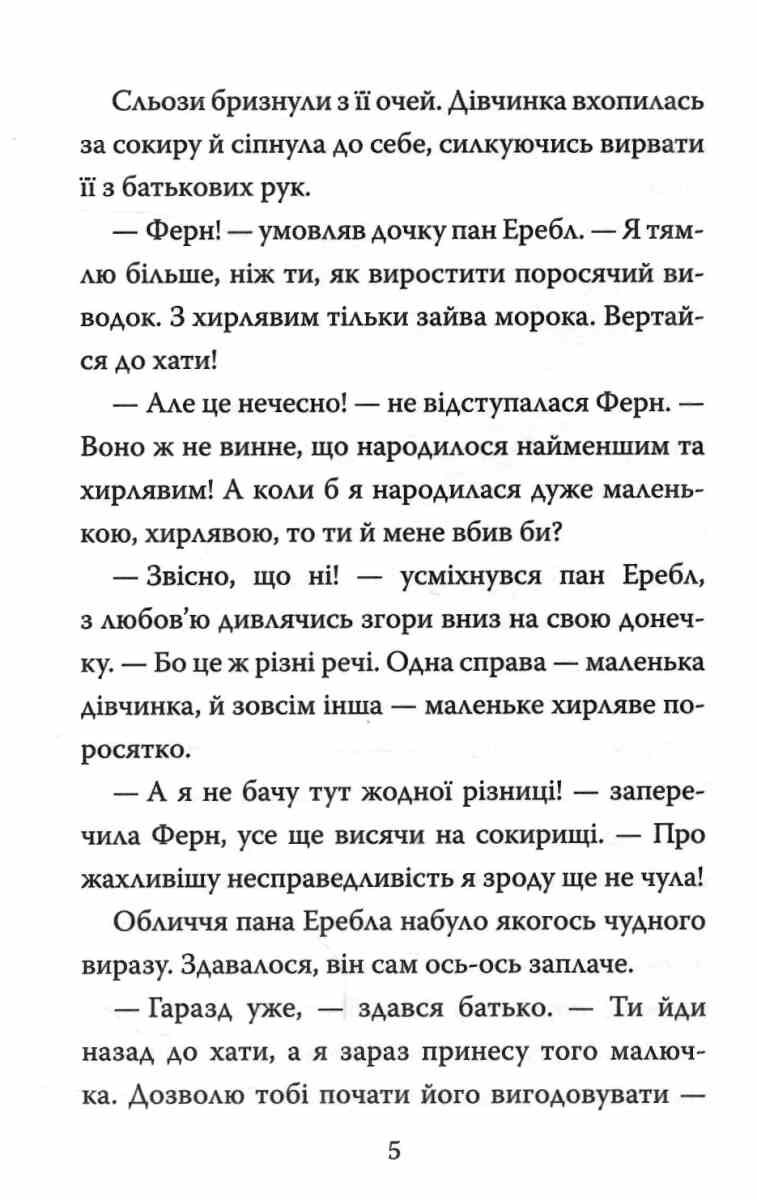 Сльози бризнули з її очей. Дівчинка вхопилась за сокиру й сіпнула до себе, силкуючись вирвати її з батькових рук.

— Ферн! — умовляв дочку пан Еребл. — Я тямлю більше, ніж ти, як виростити поросячий виводок. З хирлявим тільки зайва морока. Вертайся до хати!

— Але це нечесно! — не відступалася Ферн. — Воно ж не винне, що народилося найменшим та хирлявим! А коли б я народилася дуже маленькою, хирлявою, то ти й мене вбив би?

— Звісно, що ні! — усміхнувся пан Еребл, з любов'ю дивлячись згори вниз на свою донечку. — Бо це ж різні речі. Одна справа — маленька дівчинка, й зовсім інша — маленьке хирляве поросятко.

— А я не бачу тут жодної різниці! — заперечила Ферн, усе ще висячи на сокирищі. — Про жахливішу несправедливість я зроду ще не чула!

Обличчя пана Еребла набуло якогось чудного виразу. Здавалося, він сам ось-ось заплаче.

— Гаразд уже, — здався батько. — Ти йди назад до хати, а я зараз принесу того малючка. Дозволю тобі почати його вигодовувати —

5